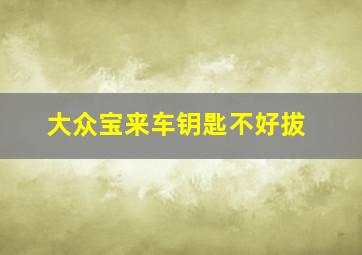 大众宝来车钥匙不好拔